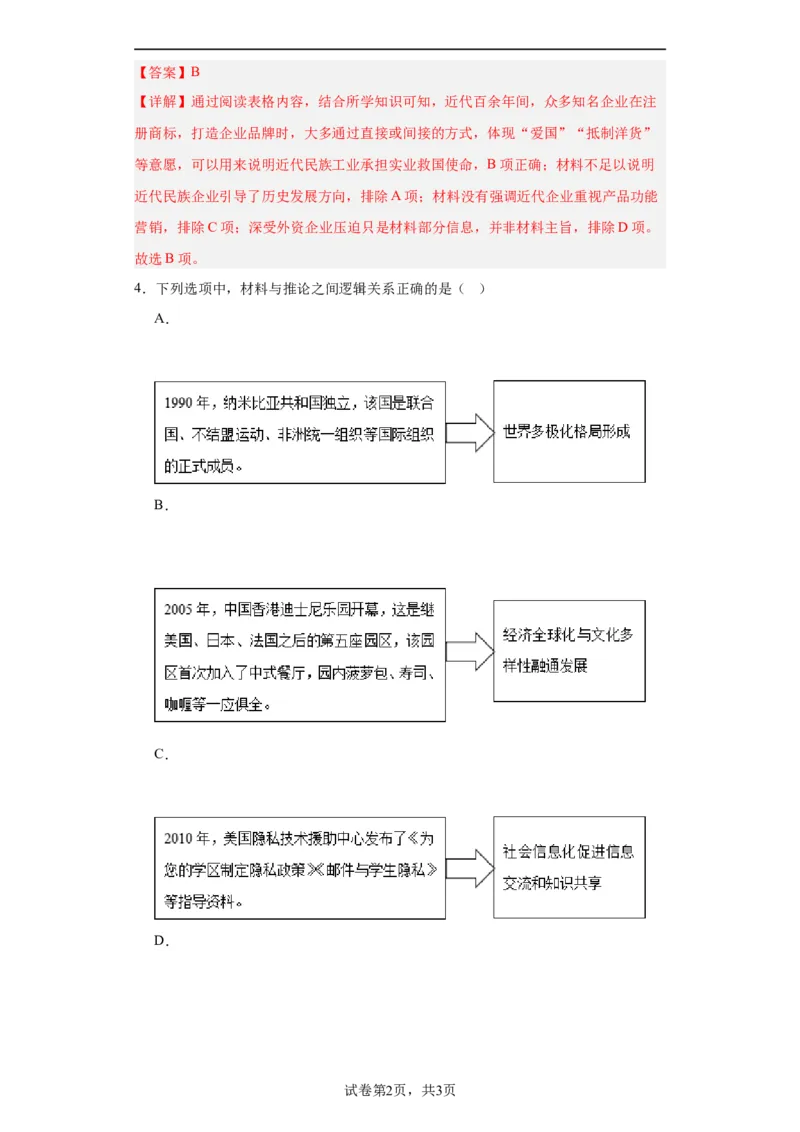 【答案】B

【详解】通过阅读表格内容，结合所学知识可知，近代百余年间，众多知名企业在注册商标，打造企业品牌时，大多通过直接或间接的方式，体现“爱国”“抵制洋货”等意愿，可以用来说明近代民族工业承担实业救国使命，B项正确；材料不足以说明近代民族企业引导了历史发展方向，排除A项；材料没有强调近代企业重视产品功能营销，排除C项；深受外资企业压迫只是材料部分信息，并非材料主旨，排除D项。故选B项。

4．下列选项中，材料与推论之间逻辑关系正确的是（    ）

A．

1990年，纳米比亚共和国独立，该国是联合国、不结盟运动、非洲统一组织等国际组织的正式成员。

世界多极化格局形成

B．

2005年，中国香港迪士尼乐园开幕，这是继美国、日本、法国之后的第五座园区，该园区首次加入了中式餐厅，园内菠萝包、寿司、咖喱等一应俱全。

经济全球化与文化多样性融通发展

C．

2010年，美国隐私技术援助中心发布了《为您的学区制定隐私政策》《邮件与学生隐私》等指导资料。

社会信息化促进信息交流和知识共享

D．

试卷第2页，共3页